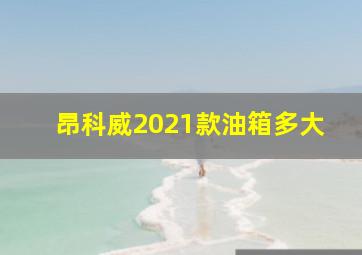 昂科威2021款油箱多大